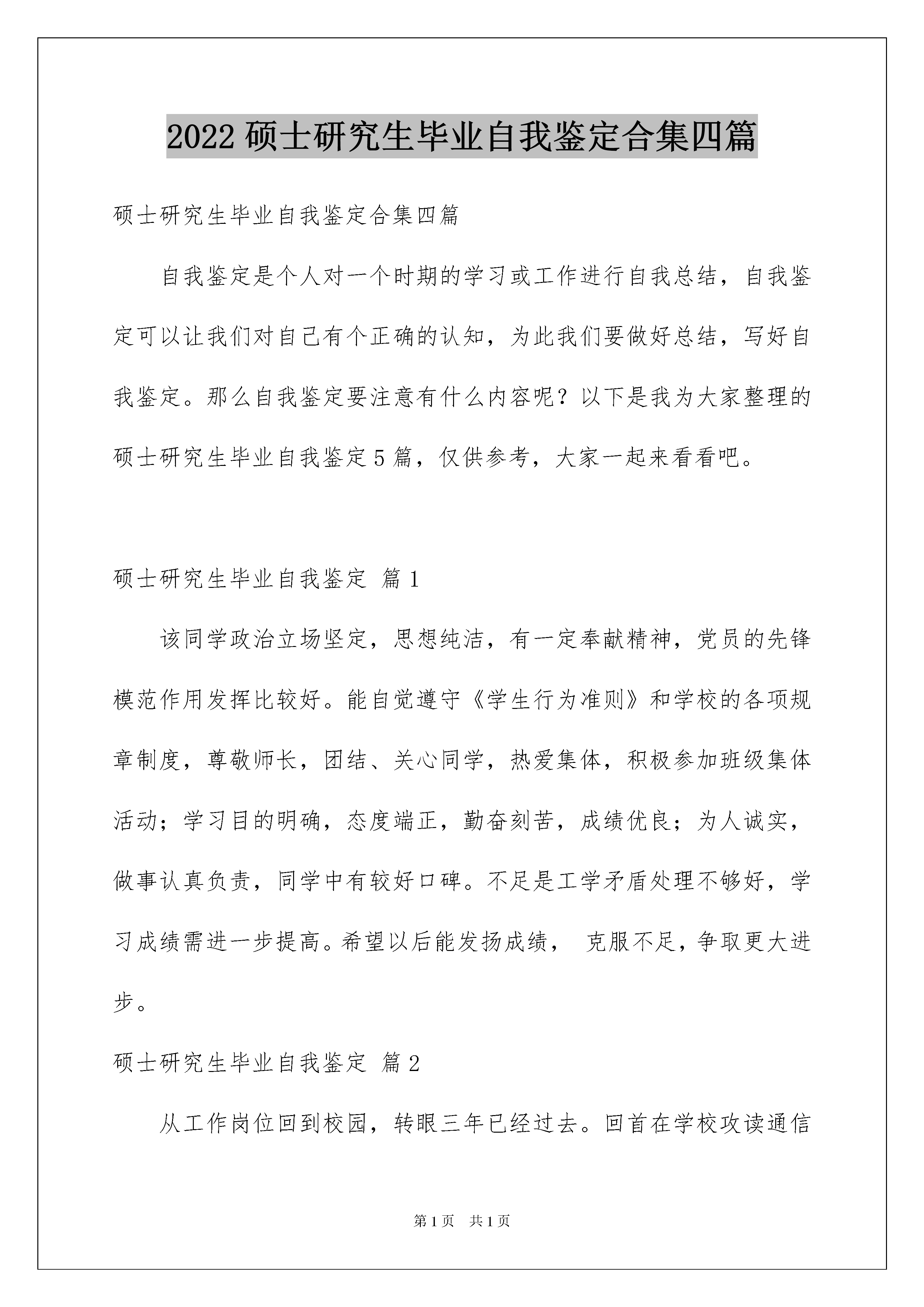 2022 硕士研究生毕业自我鉴定合集四篇

硕士研究生毕业自我鉴定合集四篇

自我鉴定是个人对一个时期的学习或工作进行自我总结，自我鉴定可以让我们对自己有个正确的认知，为此我们要做好总结，写好自我鉴定。那么自我鉴定要注意有什么内容呢？以下是我为大家整理的硕士研究生毕业自我鉴定 5 篇，仅供参考，大家一起来看看吧。

硕士研究生毕业自我鉴定 篇 1

该同学政治立场坚定，思想纯洁，有一定奉献精神，党员的先锋模范作用发挥比较好。能自觉遵守《学生行为准则》和学校的各项规章制度，尊敬师长，团结、关心同学，热爱集体，积极参加班级集体活动；学习目的明确，态度端正，勤奋刻苦，成绩优良；为人诚实，做事认真负责，同学中有较好口碑。不足是工学矛盾处理不够好，学习成绩需进一步提高。希望以后能发扬成绩， 克服不足，争取更大进步。

硕士研究生毕业自我鉴定 篇 2

从工作岗位回到校园，转眼三年已经过去。回首在学校攻读通信

第 1 页 共 1 页